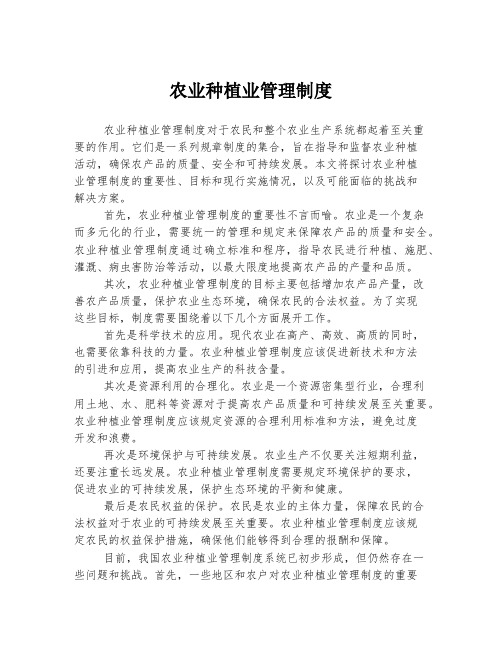 农业种植业管理制度

农业种植业管理制度对于农民和整个农业生产系统都起着至关重要的作用。它们是一系列规章制度的集合，旨在指导和监督农业种植活动，确保农产品的质量、安全和可持续发展。本文将探讨农业种植业管理制度的重要性、目标和现行实施情况，以及可能面临的挑战和解决方案。

首先，农业种植业管理制度的重要性不言而喻。农业是一个复杂而多元化的行业，需要统一的管理和规定来保障农产品的质量和安全。农业种植业管理制度通过确立标准和程序，指导农民进行种植、施肥、灌溉、病虫害防治等活动，以最大限度地提高农产品的产量和品质。

其次，农业种植业管理制度的目标主要包括增加农产品产量，改善农产品质量，保护农业生态环境，确保农民的合法权益。为了实现这些目标，制度需要围绕着以下几个方面展开工作。

首先是科学技术的应用。现代农业在高产、高效、高质的同时，也需要依靠科技的力量。农业种植业管理制度应该促进新技术和方法的引进和应用，提高农业生产的科技含量。

其次是资源利用的合理化。农业是一个资源密集型行业，合理利用土地、水、肥料等资源对于提高农产品质量和可持续发展至关重要。农业种植业管理制度应该规定资源的合理利用标准和方法，避免过度开发和浪费。

再次是环境保护与可持续发展。农业生产不仅要关注短期利益，还要注重长远发展。农业种植业管理制度需要规定环境保护的要求，促进农业的可持续发展，保护生态环境的平衡和健康。

最后是农民权益的保护。农民是农业的主体力量，保障农民的合法权益对于农业的可持续发展至关重要。农业种植业管理制度应该规定农民的权益保护措施，确保他们能够得到合理的报酬和保障。

目前，我国农业种植业管理制度系统已初步形成，但仍然存在一些问题和挑战。首先，一些地区和农户对农业种植业管理制度的重要